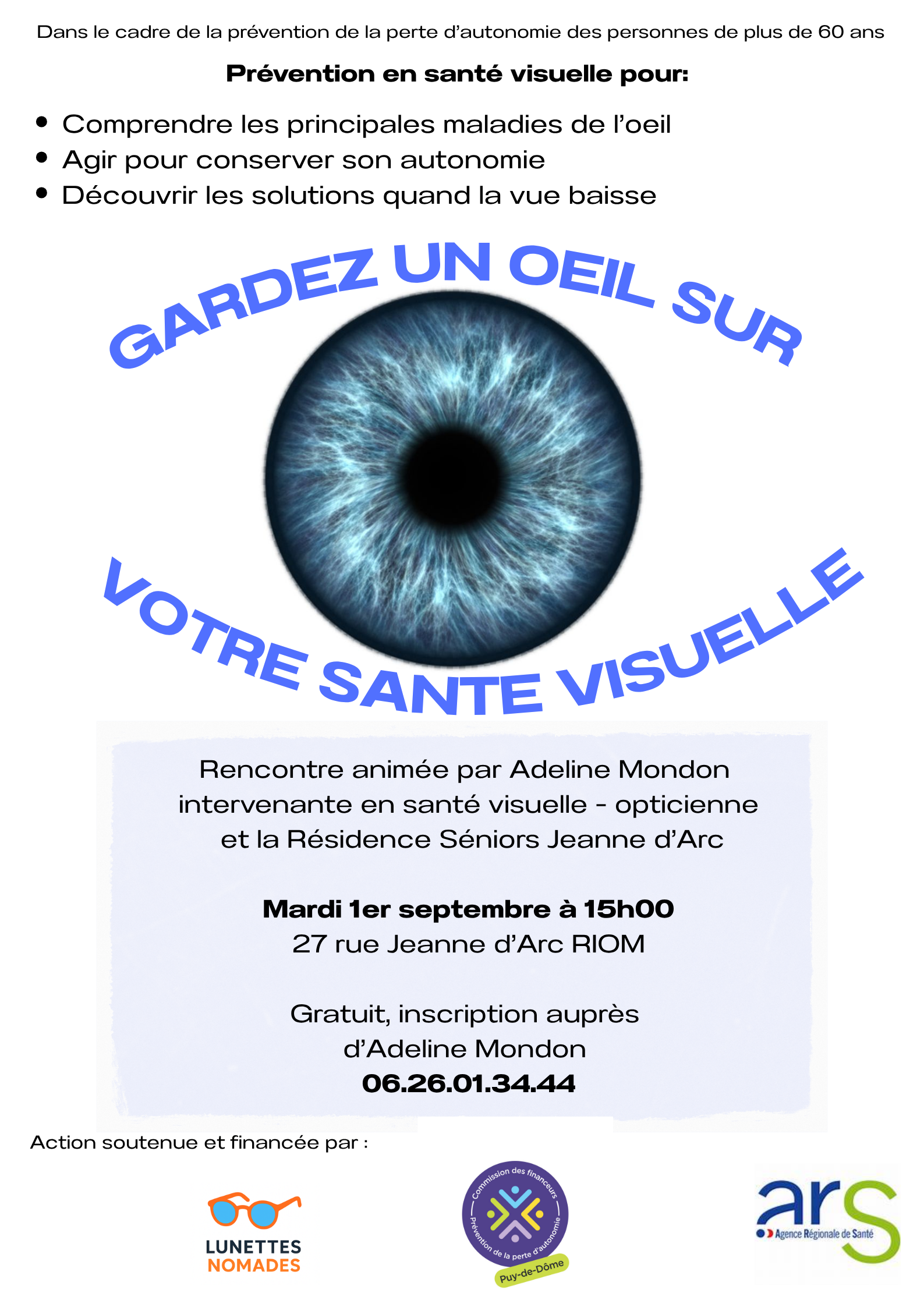 Dans le cadre de la prévention de la perte d'autonomie des personnes de plus de 60 ans

Prévention en santé visuelle pour:

• Comprendre les principales maladies de l'oeil
• Agir pour conserver son autonomie
• Découvrir les solutions quand la vue baisse

GARDEZ UN OEIL SUR

VOTRE SANTE VISUELLE

Rencontre animée par Adeline Mondon intervenante en santé visuelle - opticienne et la Résidence Séniors Jeanne d'Arc

Mardi 1er septembre à 15h00
27 rue Jeanne d'Arc RIOM

Gratuit, inscription auprès d'Adeline Mondon
06.26.01.34.44

Action soutenue et financée par :

LUNETTES
NOMADES

Commission des financeurs
Prévention de la perte d'autonomie
Puy-de-Dôme

ars
Agence Régionale de Santé